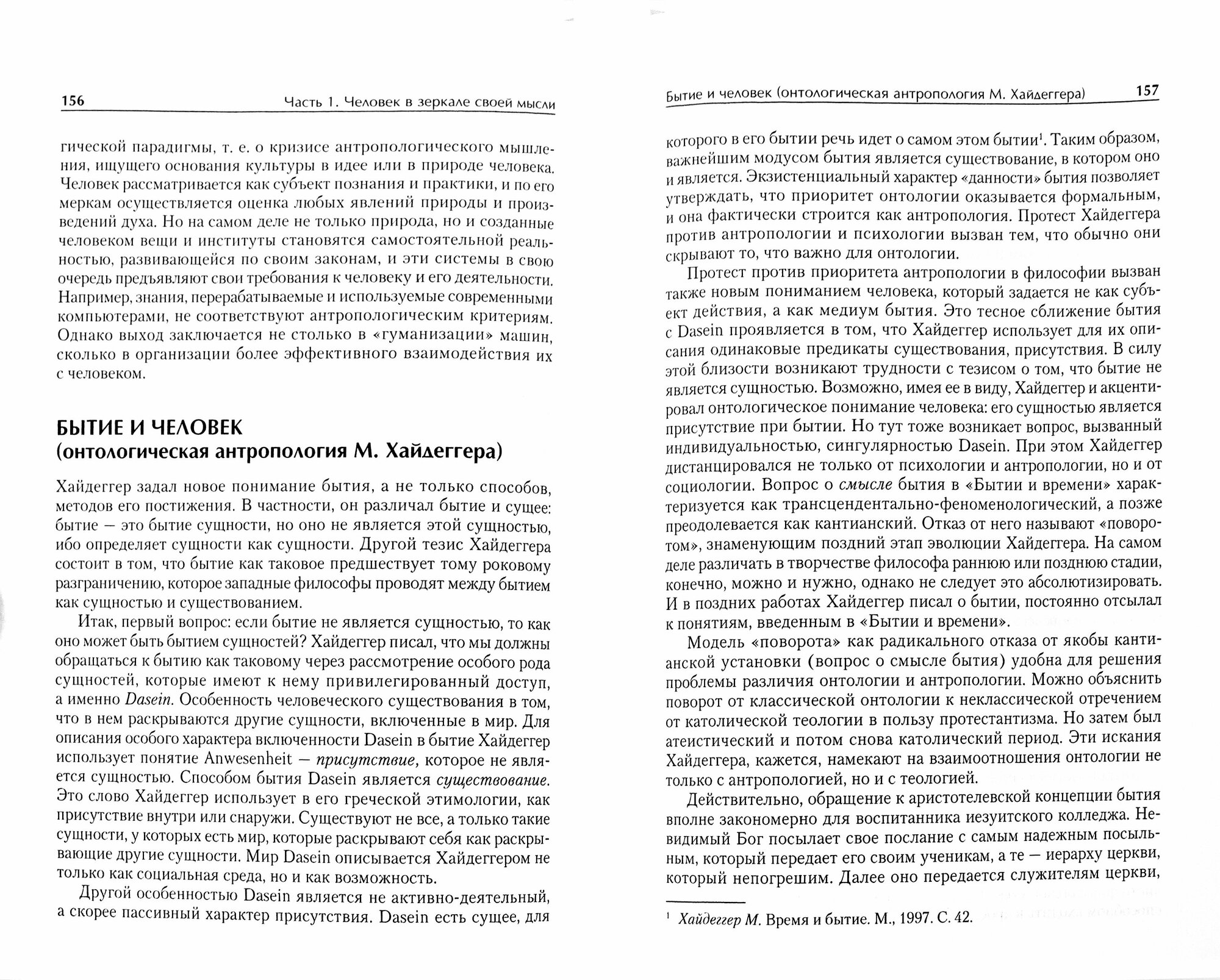 156

Часть 1. Человек в зеркале своей мысли

гической парадигмы, т. е. о кризисе антропологического мышления, ищущего основания культуры в идее или в природе человека. Человек рассматривается как субъект познания и практики, и по его меркам осуществляется оценка любых явлений природы и произведений духа. Но на самом деле не только природа, но и созданные человеком вещи и институты становятся самостоятельной реальностью, развивающейся по своим законам, и эти системы в свою очередь предъявляют свои требования к человеку и его деятельности. Например, знания, перерабатываемые и используемые современными компьютерами, не соответствуют антропологическим критериям. Однако выход заключается не столько в «гуманизации» машин, сколько в организации более эффективного взаимодействия их с человеком.

БЫТИЕ И ЧЕЛОВЕК
(онтологическая антропология М. Хайдеггера)

Хайдеггер задал новое понимание бытия, а не только способов, методов его постижения. В частности, он различал бытие и сущее: бытие — это бытие сущности, но оно не является этой сущностью, ибо определяет сущности как сущности. Другой тезис Хайдеггера состоит в том, что бытие как таковое предшествует тому роковому разграничению, которое западные философы проводят между бытием как сущностью и существованием.

Итак, первый вопрос: если бытие не является сущностью, то как оно может быть бытием сущностей? Хайдеггер писал, что мы должны обращаться к бытию как таковому через рассмотрение особого рода сущностей, которые имеют к нему привилегированный доступ, а именно Dasein. Особенность человеческого существования в том, что в нем раскрываются другие сущности, включенные в мир. Для описания особого характера включенности Dasein в бытие Хайдеггер использует понятие Anwesenheit — присутствие, которое не является сущностью. Способом бытия Dasein является существование. Это слово Хайдеггер использует в его греческой этимологии, как присутствие внутри или снаружи. Существуют не все, а только такие сущности, у которых есть мир, которые раскрывают себя как раскрывающие другие сущности. Мир Dasein описывается Хайдеггером не только как социальная среда, но и как возможность.

Другой особенностью Dasein является не активно-деятельный, а скорее пассивный характер присутствия. Dasein есть сущее, для

Бытие и человек (онтологическая антропология М. Хайдеггера)

157

которого в его бытии речь идет о самом этом бытии$^1$. Таким образом, важнейшим модусом бытия является существование, в котором оно и является. Экзистенциальный характер «данности» бытия позволяет утверждать, что приоритет онтологии оказывается формальным, и она фактически строится как антропология. Протест Хайдеггера против антропологии и психологии вызван тем, что обычно они скрывают то, что важно для онтологии.

Протест против приоритета антропологии в философии вызван также новым пониманием человека, который задается не как субъект действия, а как медиум бытия. Это тесное сближение бытия с Dasein проявляется в том, что Хайдеггер использует для их описания одинаковые предикаты существования, присутствия. В силу этой близости возникают трудности с тезисом о том, что бытие не является сущностью. Возможно, имея ее в виду, Хайдеггер и акцентировал онтологическое понимание человека: его сущностью является присутствие при бытии. Но тут тоже возникает вопрос, вызванный индивидуальностью, сингулярностью Dasein. При этом Хайдеггер дистанцировался не только от психологии и антропологии, но и от социологии. Вопрос о смысле бытия в «Бытии и времени» характеризуется как трансцендентально-феноменологический, а позже преодолевается как кантианский. Отказ от него называют «поворотом», знаменующим поздний этап эволюции Хайдеггера. На самом деле различать в творчестве философа раннюю или позднюю стадии, конечно, можно и нужно, однако не следует это абсолютизировать. И в поздних работах Хайдеггер писал о бытии, постоянно отсылал к понятиям, введенным в «Бытии и времени».

Модель «поворота» как радикального отказа от якобы кантианской установки (вопрос о смысле бытия) удобна для решения проблемы различия онтологии и антропологии. Можно объяснить поворот от классической онтологии к неклассической отречением от католической теологии в пользу протестантизма. Но затем был атеистический и потом снова католический период. Эти искания Хайдеггера, кажется, намекают на взаимоотношения онтологии не только с антропологией, но и с теологией.

Действительно, обращение к аристотелевской концепции бытия вполне закономерно для воспитанника иезуитского колледжа. Невидимый Бог посылает свое послание с самым надежным посыльным, который передает его своим ученикам, а те — иерарху церкви, который непогрешим. Далее оно передается служителям церкви,

$^1$ Хайдеггер М. Время и бытие. М., 1997. С. 42.